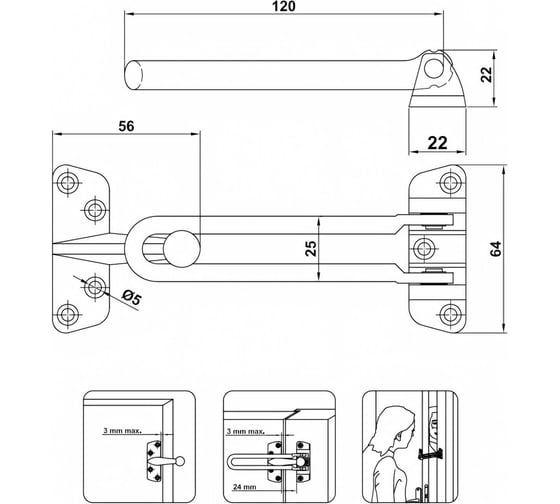 120

22

22

56

25

64

Ø5

3 mm max.

3 mm max.

24 mm